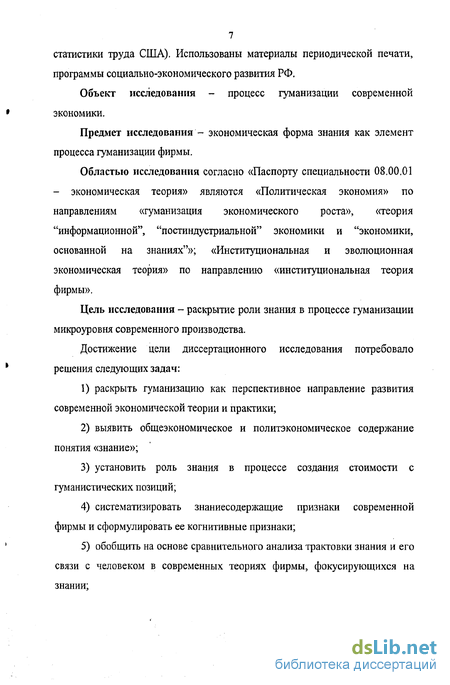 7

статистики труда США). Использованы материалы периодической печати, программы социально-экономического развития РФ.

Объект исследования – процесс гуманизации современной экономики.

Предмет исследования – экономическая форма знания как элемент процесса гуманизации фирмы.

Областью исследования согласно «Паспорту специальности 08.00.01 – экономическая теория» являются «Политическая экономия» по направлениям «гуманизация экономического роста», «теория “информационной”, “постиндустриальной” экономики и “экономики, основанной на знаниях”»; «Институциональная и эволюционная экономическая теория» по направлению «институциональная теория фирмы».

Цель исследования – раскрытие роли знания в процессе гуманизации микроуровня современного производства.

Достижение цели диссертационного исследования потребовало решения следующих задач:

1) раскрыть гуманизацию как перспективное направление развития современной экономической теории и практики;

2) выявить общеэкономическое и политэкономическое содержание понятия «знание»;

3) установить роль знания в процессе создания стоимости с гуманистических позиций;

4) систематизировать знаниесодержащие признаки современной фирмы и сформулировать ее когнитивные признаки;

5) обобщить на основе сравнительного анализа трактовки знания и его связи с человеком в современных теориях фирмы, фокусирующихся на знании;

dsLib.net
библиотека диссертаций